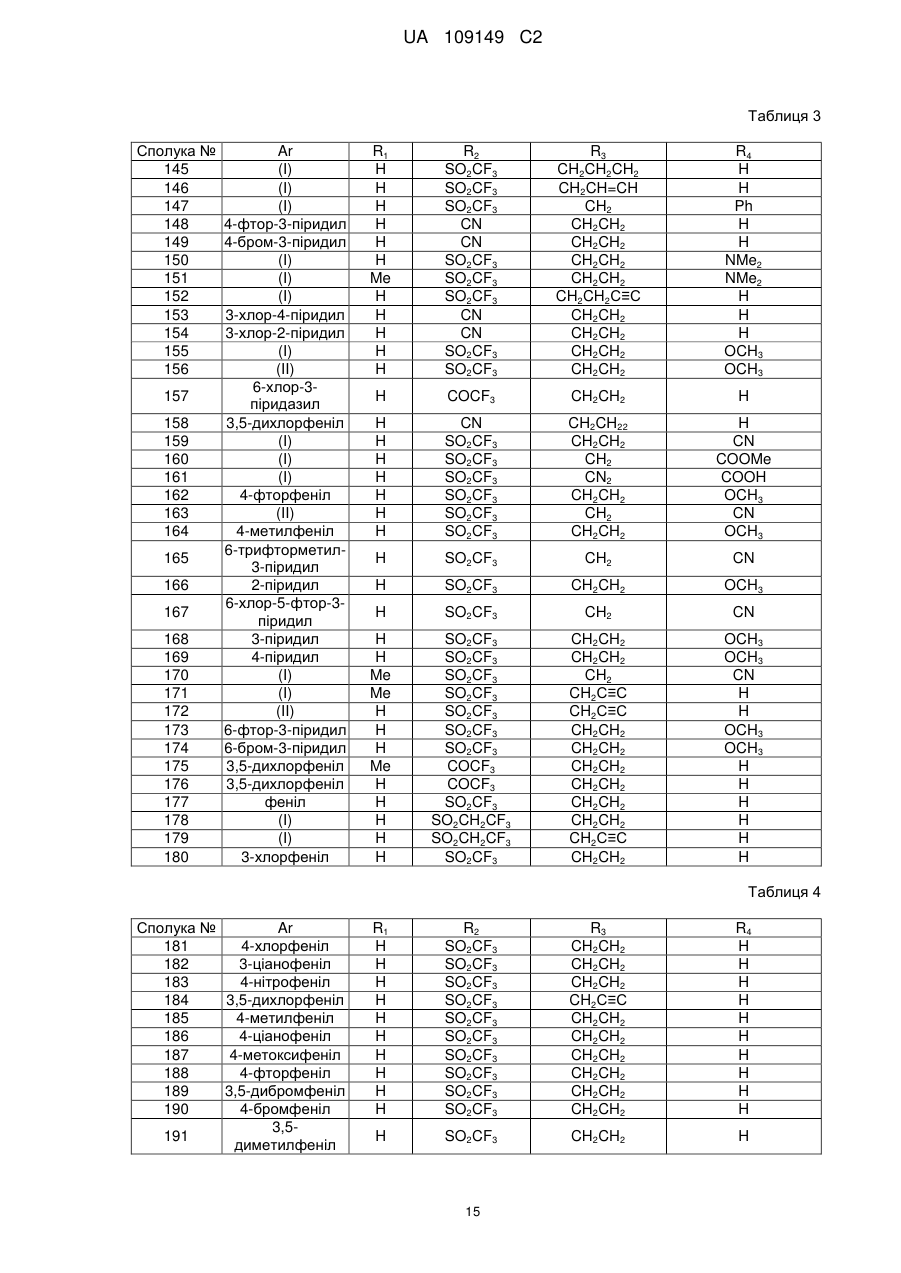 UA 109149 C2

Таблиця 3

| Сполука № | Ar | $R_1$ | $R_2$ | $R_3$ | $R_4$ |
|---|---|---|---|---|---|
| 145 | (I) | H | $SO_2CF_3$ | $CH_2CH_2CH_2$ | H |
| 146 | (I) | H | $SO_2CF_3$ | $CH_2CH=CH$ | H |
| 147 | (I) | H | $SO_2CF_3$ | $CH_2$ | Ph |
| 148 | 4-фтор-3-піридил | H | CN | $CH_2CH_2$ | H |
| 149 | 4-бром-3-піридил | H | CN | $CH_2CH_2$ | H |
| 150 | (I) | H | $SO_2CF_3$ | $CH_2CH_2$ | $NMe_2$ |
| 151 | (I) | Me | $SO_2CF_3$ | $CH_2CH_2$ | $NMe_2$ |
| 152 | (I) | H | $SO_2CF_3$ | $CH_2CH_2C≡C$ | H |
| 153 | 3-хлор-4-піридил | H | CN | $CH_2CH_2$ | H |
| 154 | 3-хлор-2-піридил | H | CN | $CH_2CH_2$ | H |
| 155 | (I) | H | $SO_2CF_3$ | $CH_2CH_2$ | $OCH_3$ |
| 156 | (II) | H | $SO_2CF_3$ | $CH_2CH_2$ | $OCH_3$ |
| 157 | 6-хлор-3-піридазил | H | $COCF_3$ | $CH_2CH_2$ | H |
| 158 | 3,5-дихлорфеніл | H | CN | $CH_2CH_{22}$ | H |
| 159 | (I) | H | $SO_2CF_3$ | $CH_2CH_2$ | CN |
| 160 | (I) | H | $SO_2CF_3$ | $CH_2$ | COOMe |
| 161 | (I) | H | $SO_2CF_3$ | $CN_2$ | COOH |
| 162 | 4-фторфеніл | H | $SO_2CF_3$ | $CH_2CH_2$ | $OCH_3$ |
| 163 | (II) | H | $SO_2CF_3$ | $CH_2$ | CN |
| 164 | 4-метилфеніл | H | $SO_2CF_3$ | $CH_2CH_2$ | $OCH_3$ |
| 165 | 6-трифторметил-3-піридил | H | $SO_2CF_3$ | $CH_2$ | CN |
| 166 | 2-піридил | H | $SO_2CF_3$ | $CH_2CH_2$ | $OCH_3$ |
| 167 | 6-хлор-5-фтор-3-піридил | H | $SO_2CF_3$ | $CH_2$ | CN |
| 168 | 3-піридил | H | $SO_2CF_3$ | $CH_2CH_2$ | $OCH_3$ |
| 169 | 4-піридил | H | $SO_2CF_3$ | $CH_2CH_2$ | $OCH_3$ |
| 170 | (I) | Me | $SO_2CF_3$ | $CH_2$ | CN |
| 171 | (I) | Me | $SO_2CF_3$ | $CH_2C≡C$ | H |
| 172 | (II) | H | $SO_2CF_3$ | $CH_2C≡C$ | H |
| 173 | 6-фтор-3-піридил | H | $SO_2CF_3$ | $CH_2CH_2$ | $OCH_3$ |
| 174 | 6-бром-3-піридил | H | $SO_2CF_3$ | $CH_2CH_2$ | $OCH_3$ |
| 175 | 3,5-дихлорфеніл | Me | $COCF_3$ | $CH_2CH_2$ | H |
| 176 | 3,5-дихлорфеніл | H | $COCF_3$ | $CH_2CH_2$ | H |
| 177 | феніл | H | $SO_2CF_3$ | $CH_2CH_2$ | H |
| 178 | (I) | H | $SO_2CH_2CF_3$ | $CH_2CH_2$ | H |
| 179 | (I) | H | $SO_2CH_2CF_3$ | $CH_2C≡C$ | H |
| 180 | 3-хлорфеніл | H | $SO_2CF_3$ | $CH_2CH_2$ | H |

Таблиця 4

| Сполука № | Ar | $R_1$ | $R_2$ | $R_3$ | $R_4$ |
|---|---|---|---|---|---|
| 181 | 4-хлорфеніл | H | $SO_2CF_3$ | $CH_2CH_2$ | H |
| 182 | 3-ціанофеніл | H | $SO_2CF_3$ | $CH_2CH_2$ | H |
| 183 | 4-нітрофеніл | H | $SO_2CF_3$ | $CH_2CH_2$ | H |
| 184 | 3,5-дихлорфеніл | H | $SO_2CF_3$ | $CH_2C≡C$ | H |
| 185 | 4-метилфеніл | H | $SO_2CF_3$ | $CH_2CH_2$ | H |
| 186 | 4-ціанофеніл | H | $SO_2CF_3$ | $CH_2CH_2$ | H |
| 187 | 4-метоксифеніл | H | $SO_2CF_3$ | $CH_2CH_2$ | H |
| 188 | 4-фторфеніл | H | $SO_2CF_3$ | $CH_2CH_2$ | H |
| 189 | 3,5-дибромфеніл | H | $SO_2CF_3$ | $CH_2CH_2$ | H |
| 190 | 4-бромфеніл | H | $SO_2CF_3$ | $CH_2CH_2$ | H |
| 191 | 3,5-диметилфеніл | H | $SO_2CF_3$ | $CH_2CH_2$ | H |

15